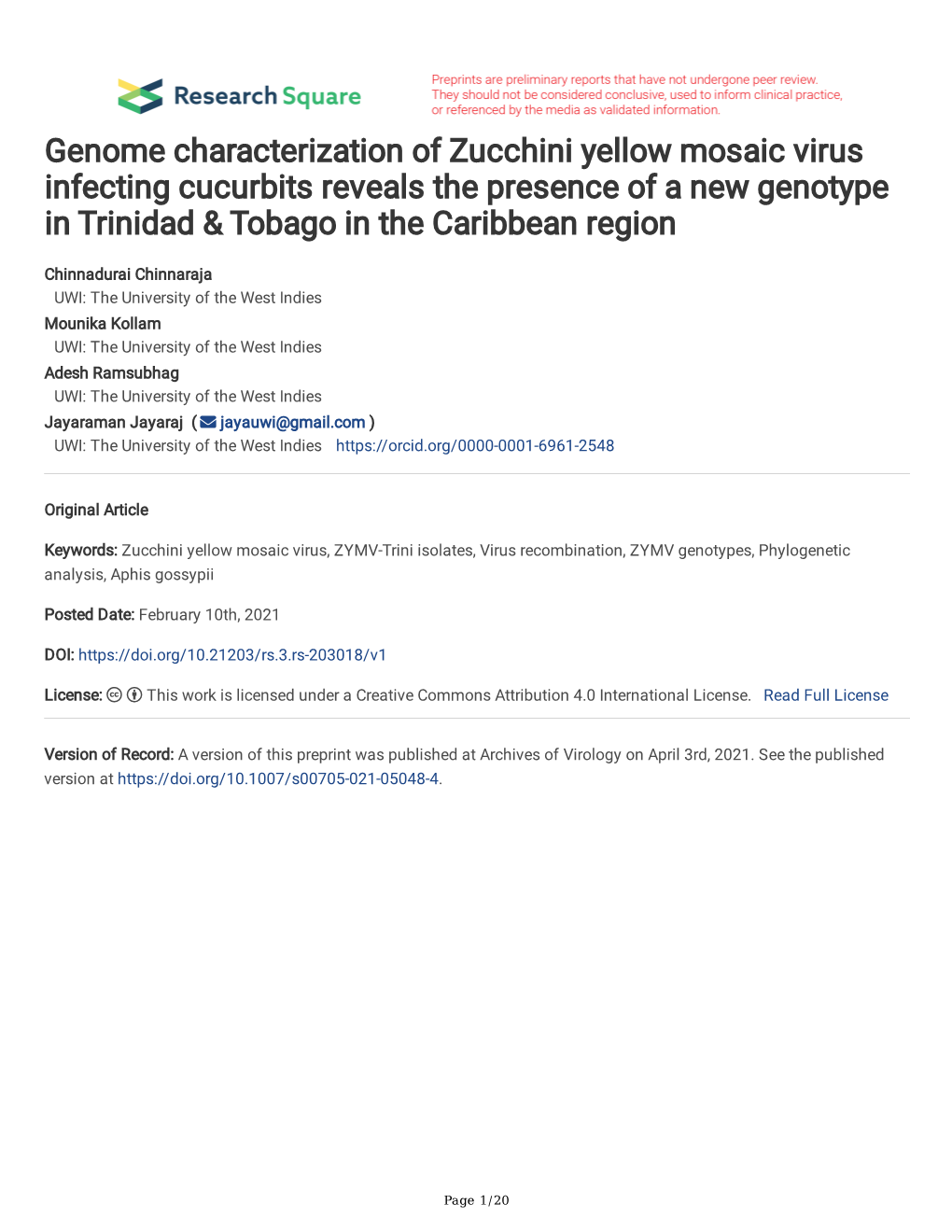 Research Square

Preprints are preliminary reports that have not undergone peer review. They should not be considered conclusive, used to inform clinical practice, or referenced by the media as validated information.

Genome characterization of Zucchini yellow mosaic virus infecting cucurbits reveals the presence of a new genotype in Trinidad & Tobago in the Caribbean region

Chinnadurai Chinnaraja
UWI: The University of the West Indies
Mounika Kollam
UWI: The University of the West Indies
Adesh Ramsubhag
UWI: The University of the West Indies
Jayaraman Jayaraj ( jayauwi@gmail.com )
UWI: The University of the West Indies https://orcid.org/0000-0001-6961-2548

Original Article

Keywords: Zucchini yellow mosaic virus, ZYMV-Trini isolates, Virus recombination, ZYMV genotypes, Phylogenetic analysis, Aphis gossypii

Posted Date: February 10th, 2021

DOI: https://doi.org/10.21203/rs.3.rs-203018/v1

License: This work is licensed under a Creative Commons Attribution 4.0 International License. Read Full License

Version of Record: A version of this preprint was published at Archives of Virology on April 3rd, 2021. See the published version at https://doi.org/10.1007/s00705-021-05048-4.

Page 1/20